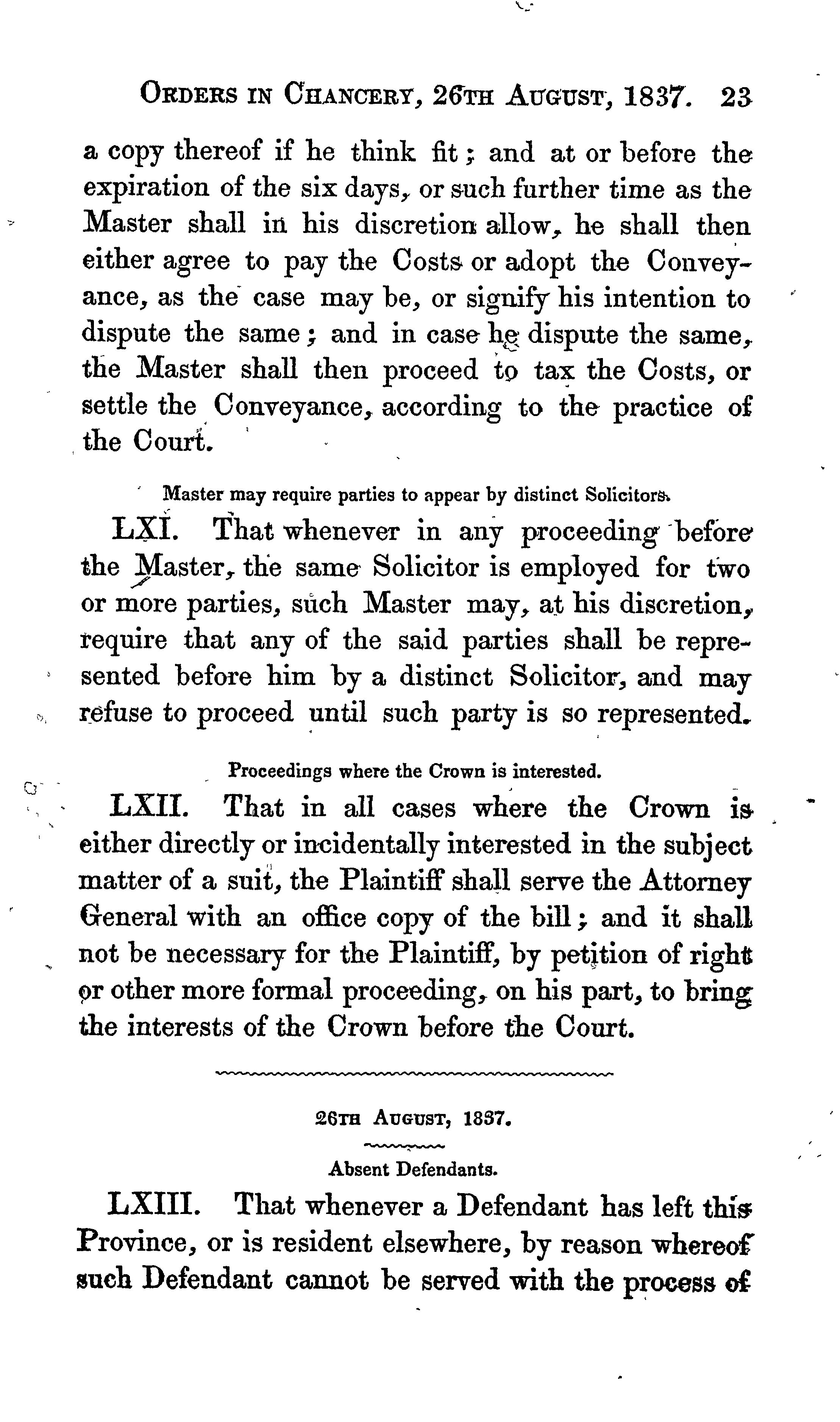 ORDERS IN CHANCERY, 26TH AUGUST, 1837. 23

a copy thereof if he think fit; and at or before the expiration of the six days, or such further time as the Master shall in his discretion allow, he shall then either agree to pay the Costs or adopt the Conveyance, as the case may be, or signify his intention to dispute the same; and in case he dispute the same, the Master shall then proceed to tax the Costs, or settle the Conveyance, according to the practice of the Court.

Master may require parties to appear by distinct Solicitors.

LXI. That whenever in any proceeding before the Master, the same Solicitor is employed for two or more parties, such Master may, at his discretion, require that any of the said parties shall be represented before him by a distinct Solicitor, and may refuse to proceed until such party is so represented.

Proceedings where the Crown is interested.

LXII. That in all cases where the Crown is either directly or incidentally interested in the subject matter of a suit, the Plaintiff shall serve the Attorney General with an office copy of the bill; and it shall not be necessary for the Plaintiff, by petition of right or other more formal proceeding, on his part, to bring the interests of the Crown before the Court.

26TH AUGUST, 1837.

Absent Defendants.

LXIII. That whenever a Defendant has left this Province, or is resident elsewhere, by reason whereof such Defendant cannot be served with the process of